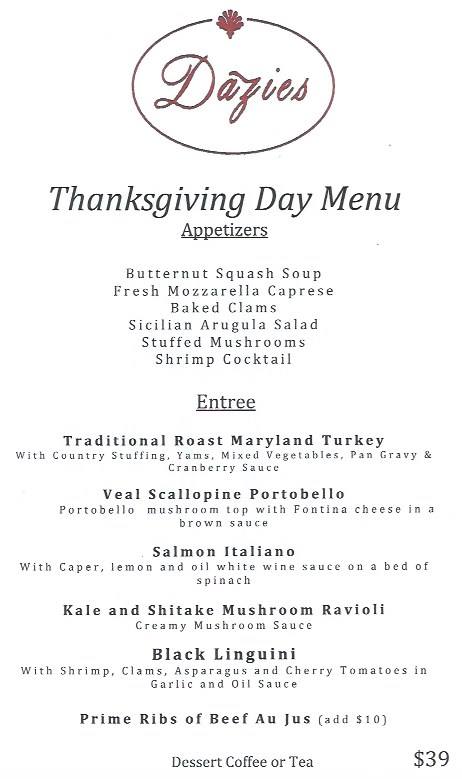 Dazies

Thanksgiving Day Menu

Appetizers

Butternut Squash Soup
Fresh Mozzarella Caprese
Baked Clams
Sicilian Arugula Salad
Stuffed Mushrooms
Shrimp Cocktail

Entree

Traditional Roast Maryland Turkey
With Country Stuffing, Yams, Mixed Vegetables, Pan Gravy & Cranberry Sauce

Veal Scallopine Portobello
Portobello mushroom top with Fontina cheese in a brown sauce

Salmon Italiano
With Caper, lemon and oil white wine sauce on a bed of spinach

Kale and Shitake Mushroom Ravioli
Creamy Mushroom Sauce

Black Linguini
With Shrimp, Clams, Asparagus and Cherry Tomatoes in Garlic and Oil Sauce

Prime Ribs of Beef Au Jus (add $10)

Dessert Coffee or Tea $39